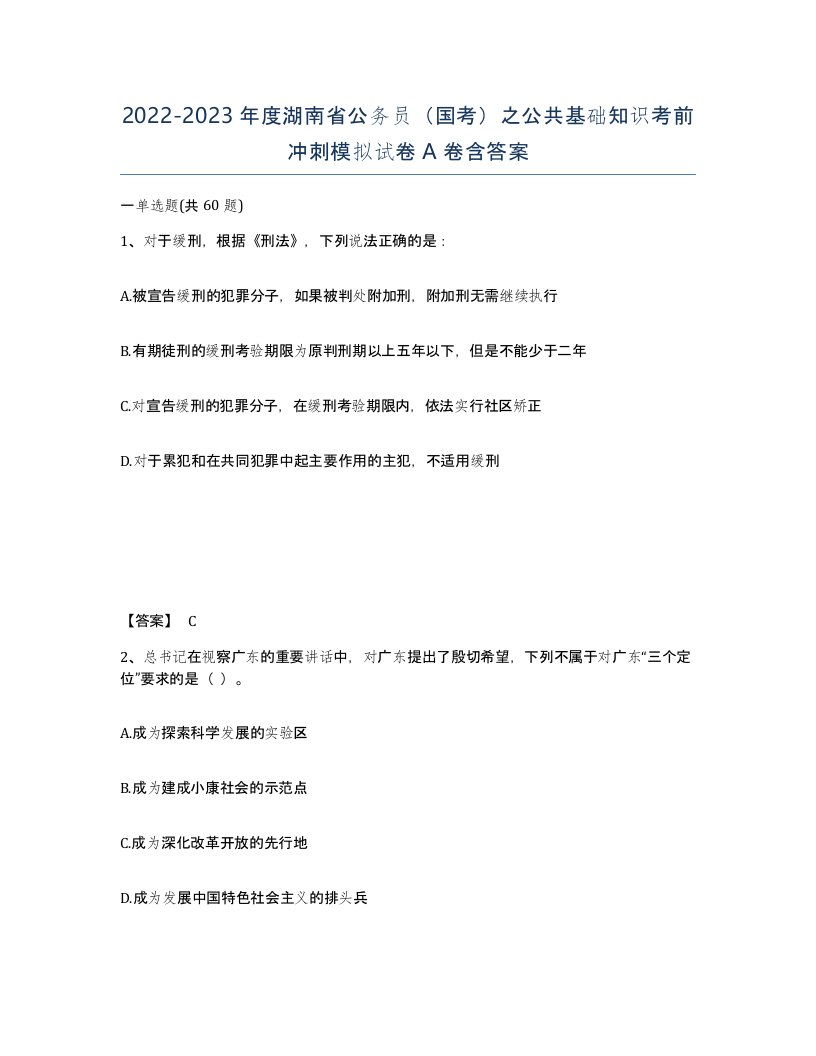 2022-2023年度湖南省公务员（国考）之公共基础知识考前冲刺模拟试卷A卷含答案

一单选题(共60题)

1、对于缓刑，根据《刑法》，下列说法正确的是：

A.被宣告缓刑的犯罪分子，如果被判处附加刑，附加刑无需继续执行

B.有期徒刑的缓刑考验期限为原判刑期以上五年以下，但是不能少于二年

C.对宣告缓刑的犯罪分子，在缓刑考验期限内，依法实行社区矫正

D.对于累犯和在共同犯罪中起主要作用的主犯，不适用缓刑

【答案】 C

2、总书记在视察广东的重要讲话中，对广东提出了殷切希望，下列不属于对广东“三个定位”要求的是（ ）。

A.成为探索科学发展的实验区

B.成为建成小康社会的示范点

C.成为深化改革开放的先行地

D.成为发展中国特色社会主义的排头兵